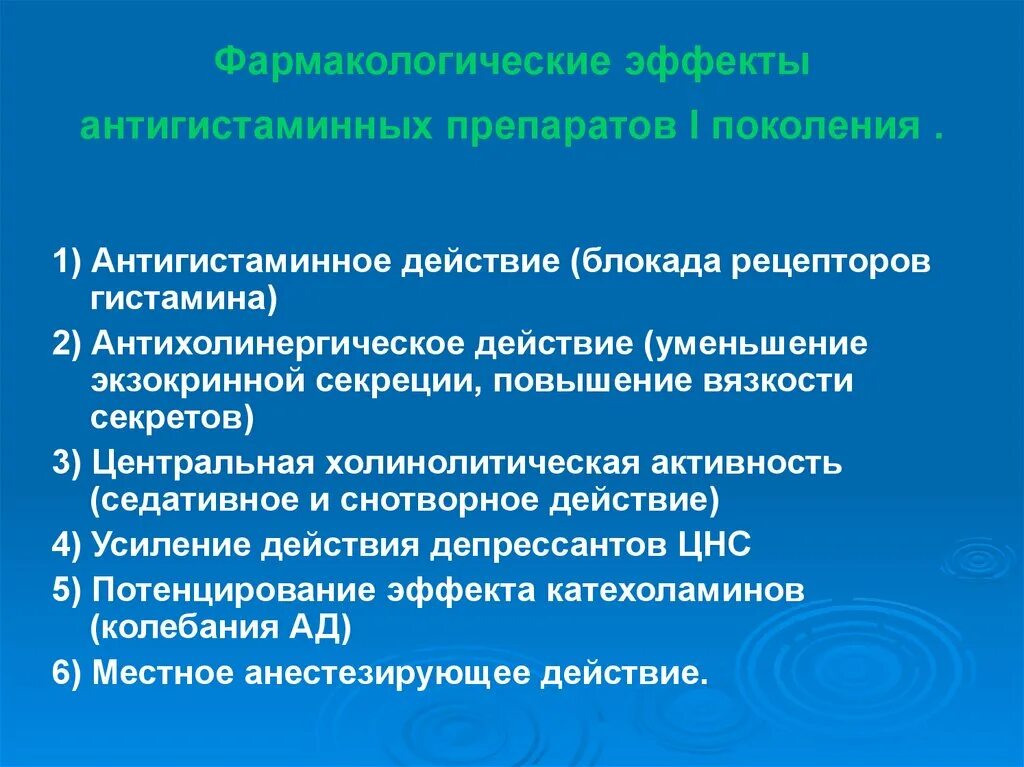 Фармакологические эффекты антигистаминных препаратов I поколения .

1) Антигистаминное действие (блокада рецепторов гистамина)

2) Антихолинергическое действие (уменьшение экзокринной секреции, повышение вязкости секретов)

3) Центральная холинолитическая активность (седативное и снотворное действие)

4) Усиление действия депрессантов ЦНС

5) Потенцирование эффекта катехоламинов (колебания АД)

6) Местное анестезирующее действие.